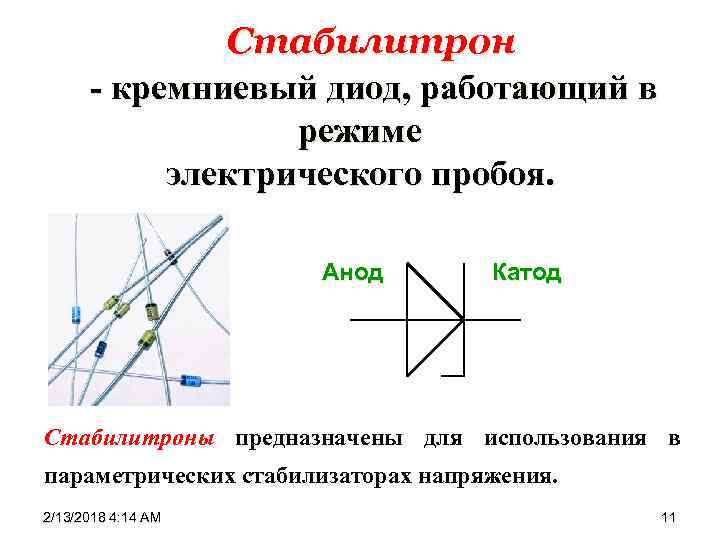 Стабилитрон

- кремниевый диод, работающий в режиме электрического пробоя.

Анод

Катод

Стабилитроны предназначены для использования в параметрических стабилизаторах напряжения.

2/13/2018 4:14 AM

11